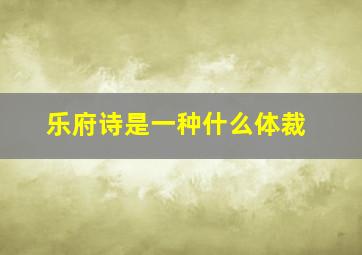 乐府诗是一种什么体裁